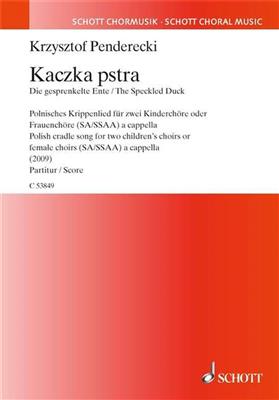 SCHOTT CHORMUSIK · SCHOTT CHORAL MUSIC

Krzysztof Penderecki

Kaczka pstra

Die gesprenkelte Ente / The Speckled Duck

Polnisches Krippenlied für zwei Kinderchöre oder Frauenchöre (SA/SSAA) a cappella
Polish cradle song for two children's choirs or female choirs (SA/SSAA) a cappella
(2009)
Partitur / Score

C 53849

SCHOTT